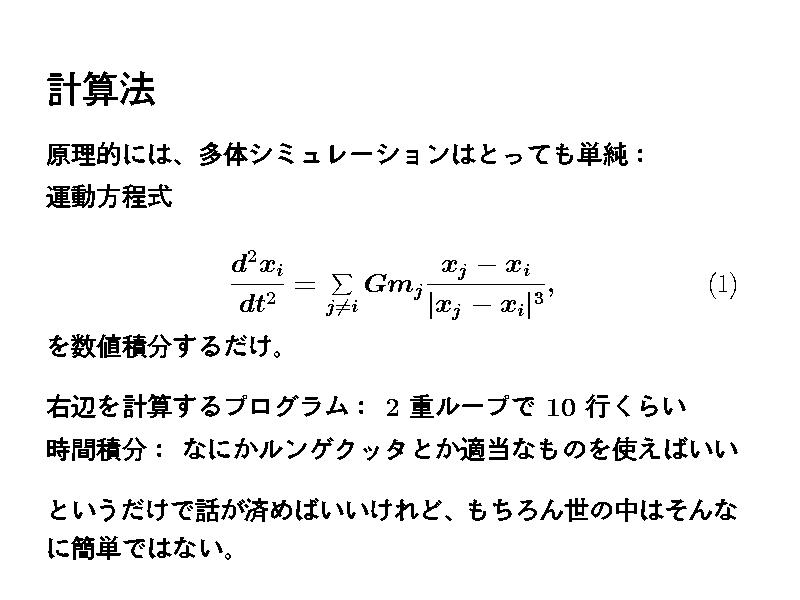 計算法

原理的には、多体シミュレーションはとっても単純：
運動方程式

$$\frac{d^2 x_i}{dt^2} = \sum_{j \neq i} G m_j \frac{x_j - x_i}{|x_j - x_i|^3}, \quad (1)$$

を数値積分するだけ。

右辺を計算するプログラム： 2 重ループで 10 行くらい
時間積分： なにかルンゲクッタとか適当なものを使えばいい

というだけで話が済めばいいけれど、もちろん世の中はそんなに簡単ではない。